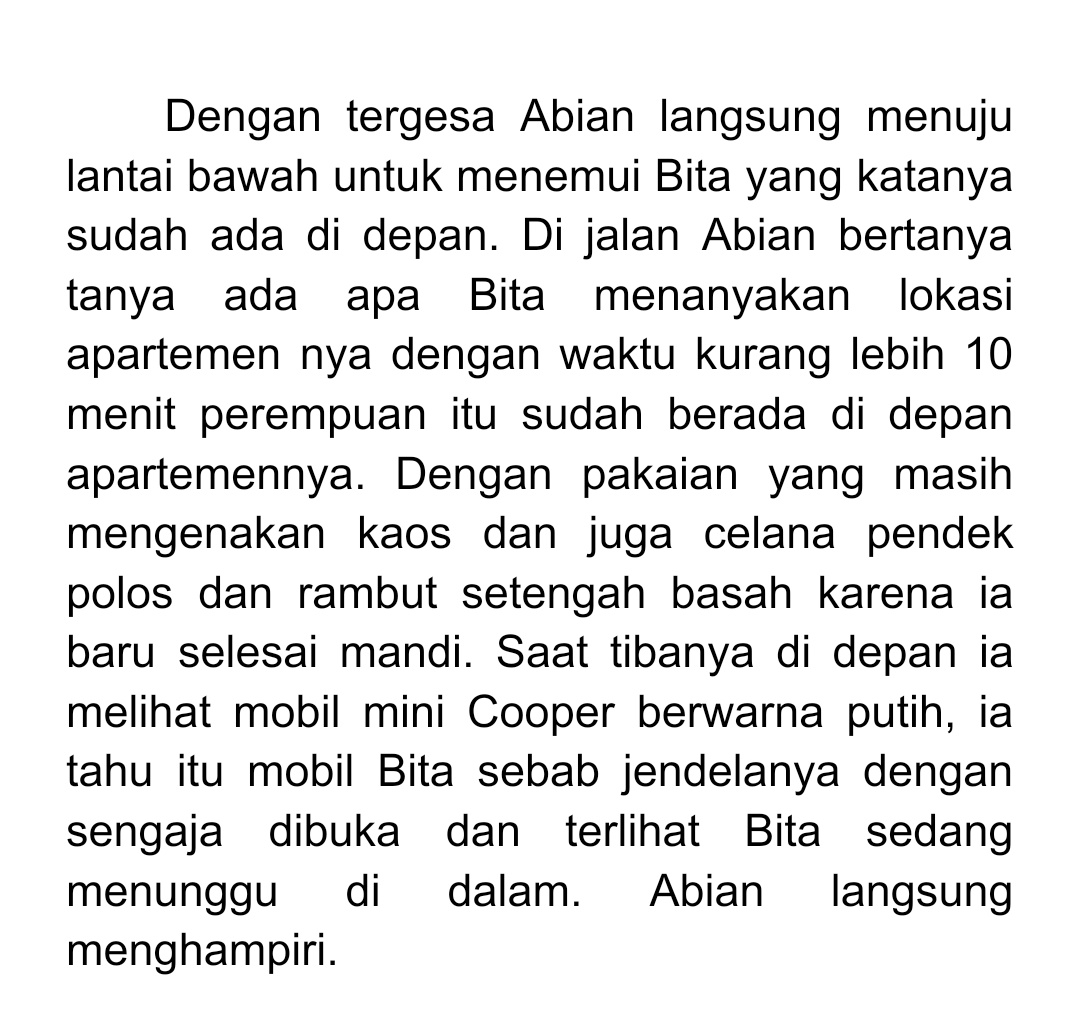 Dengan tergesa Abian langsung menuju lantai bawah untuk menemui Bita yang katanya sudah ada di depan. Di jalan Abian bertanya tanya ada apa Bita menanyakan lokasi apartemen nya dengan waktu kurang lebih 10 menit perempuan itu sudah berada di depan apartemennya. Dengan pakaian yang masih mengenakan kaos dan juga celana pendek polos dan rambut setengah basah karena ia baru selesai mandi. Saat tibanya di depan ia melihat mobil mini Cooper berwarna putih, ia tahu itu mobil Bita sebab jendelanya dengan sengaja dibuka dan terlihat Bita sedang menunggu di dalam. Abian langsung menghampiri.